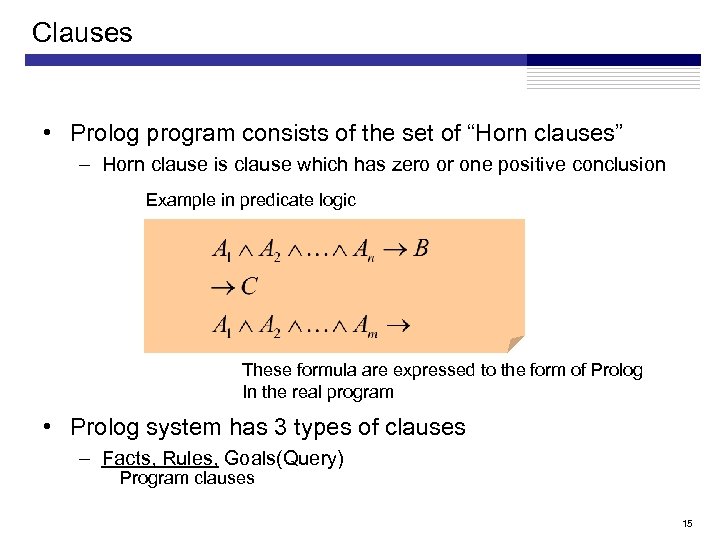 Clauses

• Prolog program consists of the set of “Horn clauses”
– Horn clause is clause which has zero or one positive conclusion

Example in predicate logic

$A_1 \wedge A_2 \wedge \ldots \wedge A_n \rightarrow B$
$\rightarrow C$
$A_1 \wedge A_2 \wedge \ldots \wedge A_m \rightarrow$

These formula are expressed to the form of Prolog In the real program

• Prolog system has 3 types of clauses
– Facts, Rules, Goals(Query)
Program clauses

15